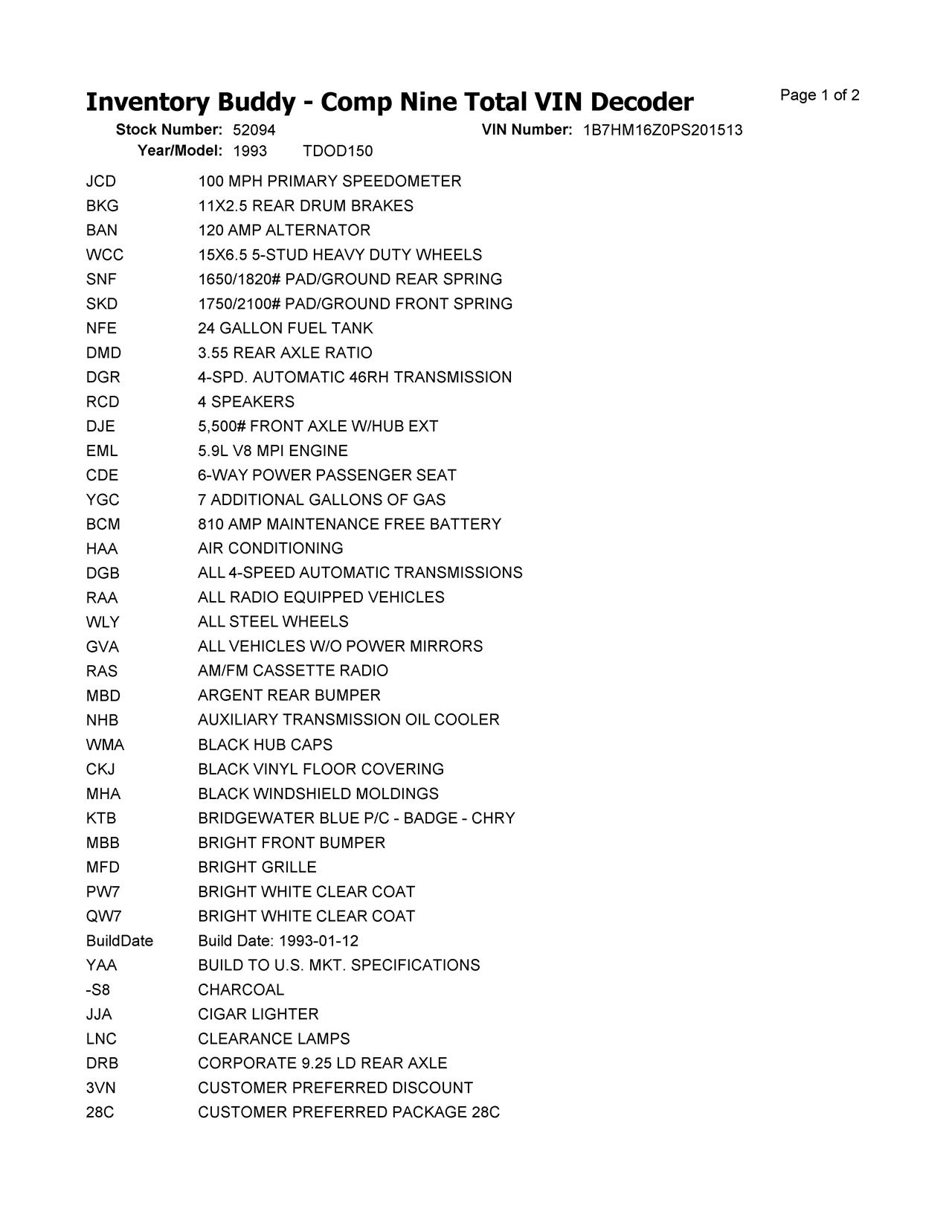 Inventory Buddy - Comp Nine Total VIN Decoder

Page 1 of 2

Stock Number: 52094 VIN Number: 1B7HM16Z0PS201513
Year/Model: 1993 TDOD150

| | |
|---|---|
| JCD | 100 MPH PRIMARY SPEEDOMETER |
| BKG | 11X2.5 REAR DRUM BRAKES |
| BAN | 120 AMP ALTERNATOR |
| WCC | 15X6.5 5-STUD HEAVY DUTY WHEELS |
| SNF | 1650/1820# PAD/GROUND REAR SPRING |
| SKD | 1750/2100# PAD/GROUND FRONT SPRING |
| NFE | 24 GALLON FUEL TANK |
| DMD | 3.55 REAR AXLE RATIO |
| DGR | 4-SPD. AUTOMATIC 46RH TRANSMISSION |
| RCD | 4 SPEAKERS |
| DJE | 5,500# FRONT AXLE W/HUB EXT |
| EML | 5.9L V8 MPI ENGINE |
| CDE | 6-WAY POWER PASSENGER SEAT |
| YGC | 7 ADDITIONAL GALLONS OF GAS |
| BCM | 810 AMP MAINTENANCE FREE BATTERY |
| HAA | AIR CONDITIONING |
| DGB | ALL 4-SPEED AUTOMATIC TRANSMISSIONS |
| RAA | ALL RADIO EQUIPPED VEHICLES |
| WLY | ALL STEEL WHEELS |
| GVA | ALL VEHICLES W/O POWER MIRRORS |
| RAS | AM/FM CASSETTE RADIO |
| MBD | ARGENT REAR BUMPER |
| NHB | AUXILIARY TRANSMISSION OIL COOLER |
| WMA | BLACK HUB CAPS |
| CKJ | BLACK VINYL FLOOR COVERING |
| MHA | BLACK WINDSHIELD MOLDINGS |
| KTB | BRIDGEWATER BLUE P/C - BADGE - CHRY |
| MBB | BRIGHT FRONT BUMPER |
| MFD | BRIGHT GRILLE |
| PW7 | BRIGHT WHITE CLEAR COAT |
| QW7 | BRIGHT WHITE CLEAR COAT |
| BuildDate | Build Date: 1993-01-12 |
| YAA | BUILD TO U.S. MKT. SPECIFICATIONS |
| -S8 | CHARCOAL |
| JJA | CIGAR LIGHTER |
| LNC | CLEARANCE LAMPS |
| DRB | CORPORATE 9.25 LD REAR AXLE |
| 3VN | CUSTOMER PREFERRED DISCOUNT |
| 28C | CUSTOMER PREFERRED PACKAGE 28C |